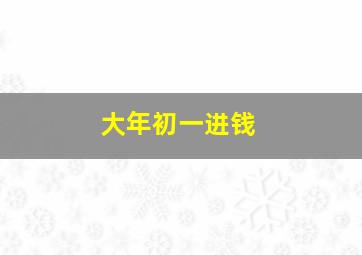 大年初一进钱